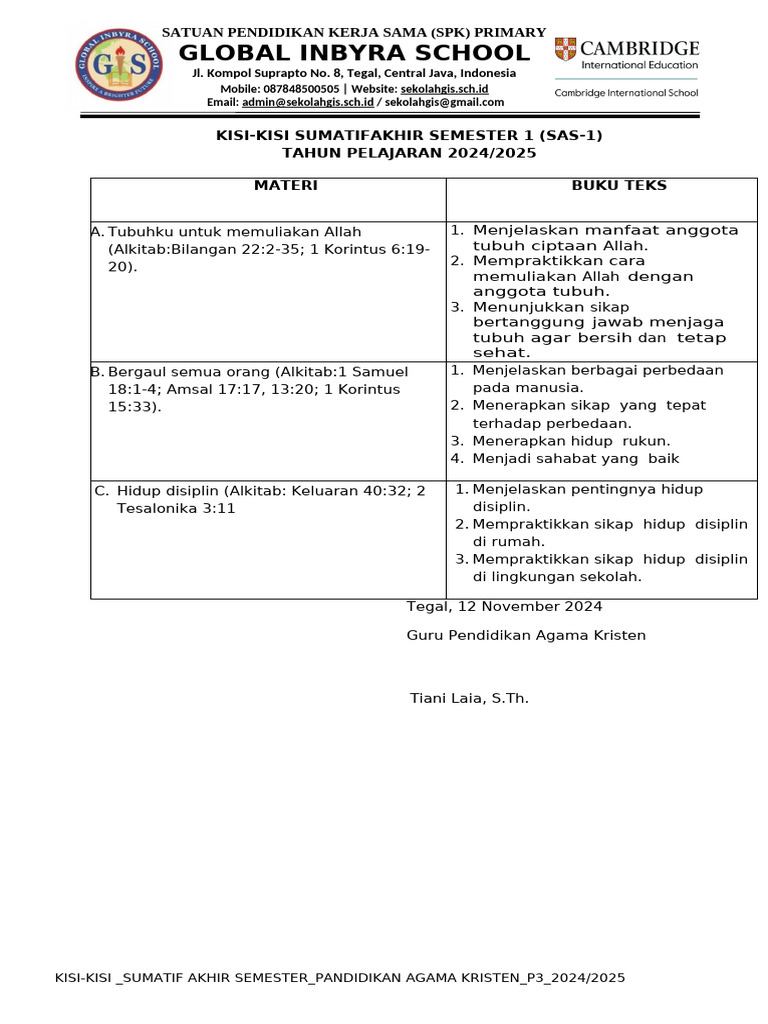 GLOBAL INBYRA SCHOOL
GIS
INSPIRE A BRIGHTER FUTURE

SATUAN PENDIDIKAN KERJA SAMA (SPK) PRIMARY
GLOBAL INBYRA SCHOOL
Jl. Kompol Suprapto No. 8, Tegal, Central Java, Indonesia
Mobile: 087848500505 | Website: sekolahgis.sch.id
Email: admin@sekolahgis.sch.id / sekolahgis@gmail.com

CAMBRIDGE
International Education
Cambridge International School

KISI-KISI SUMATIFAKHIR SEMESTER 1 (SAS-1)
TAHUN PELAJARAN 2024/2025

| MATERI | BUKU TEKS |
|---|---|
| A. Tubuhku untuk memuliakan Allah (Alkitab:Bilangan 22:2-35; 1 Korintus 6:19-20). | 1. Menjelaskan manfaat anggota tubuh ciptaan Allah. 2. Mempraktikkan cara memuliakan Allah dengan anggota tubuh. 3. Menunjukkan sikap bertanggung jawab menjaga tubuh agar bersih dan tetap sehat. |
| B. Bergaul semua orang (Alkitab:1 Samuel 18:1-4; Amsal 17:17, 13:20; 1 Korintus 15:33). | 1. Menjelaskan berbagai perbedaan pada manusia. 2. Menerapkan sikap yang tepat terhadap perbedaan. 3. Menerapkan hidup rukun. 4. Menjadi sahabat yang baik |
| C. Hidup disiplin (Alkitab: Keluaran 40:32; 2 Tesalonika 3:11 | 1. Menjelaskan pentingnya hidup disiplin. 2. Mempraktikkan sikap hidup disiplin di rumah. 3. Mempraktikkan sikap hidup disiplin di lingkungan sekolah. |

Tegal, 12 November 2024

Guru Pendidikan Agama Kristen

Tiani Laia, S.Th.

KISI-KISI _SUMATIF AKHIR SEMESTER_PANDIDIKAN AGAMA KRISTEN_P3_2024/2025